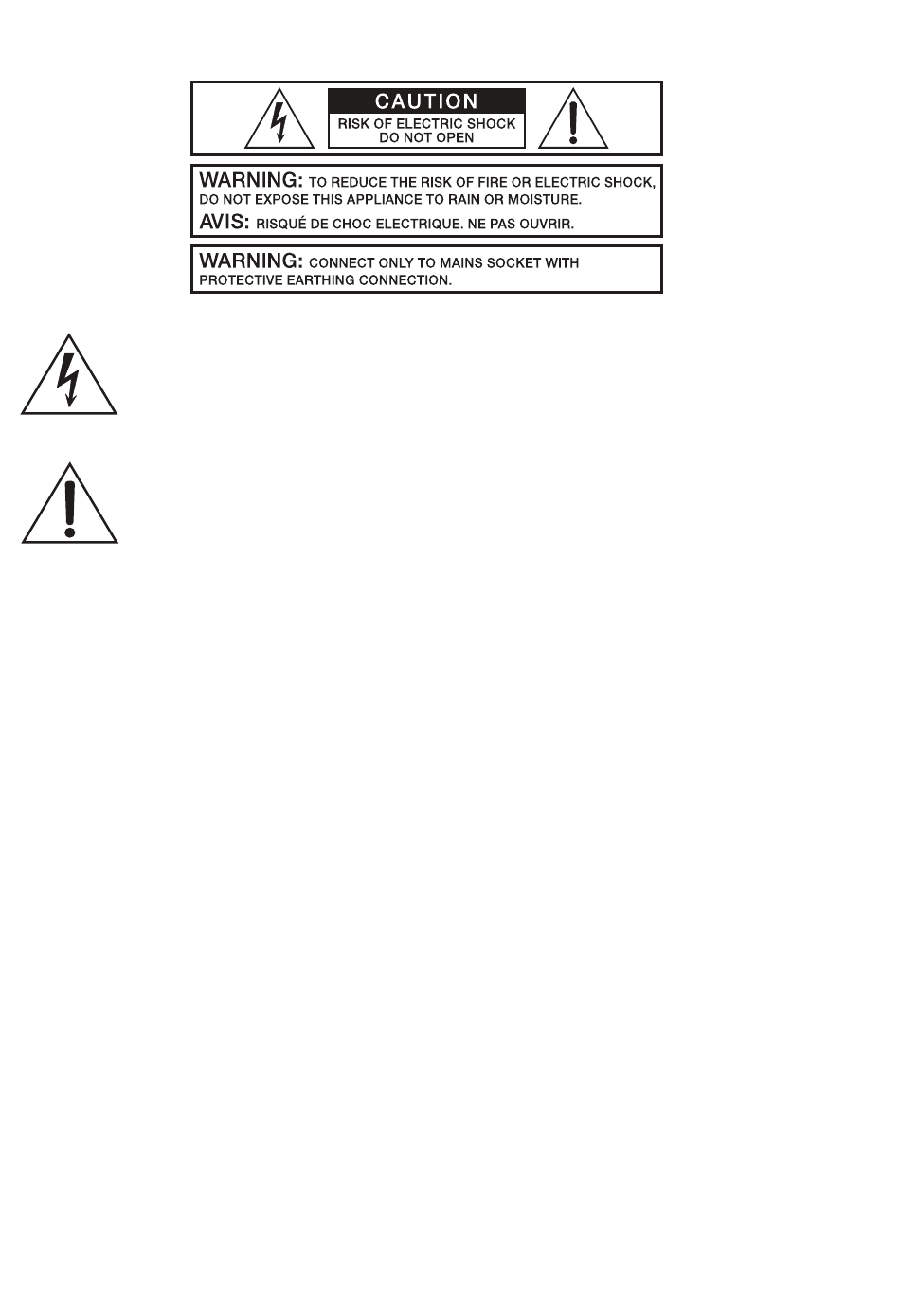 CAUTION
RISK OF ELECTRIC SHOCK
DO NOT OPEN

WARNING: TO REDUCE THE RISK OF FIRE OR ELECTRIC SHOCK, DO NOT EXPOSE THIS APPLIANCE TO RAIN OR MOISTURE.

AVIS: RISQUÉ DE CHOC ELECTRIQUE. NE PAS OUVRIR.

WARNING: CONNECT ONLY TO MAINS SOCKET WITH PROTECTIVE EARTHING CONNECTION.